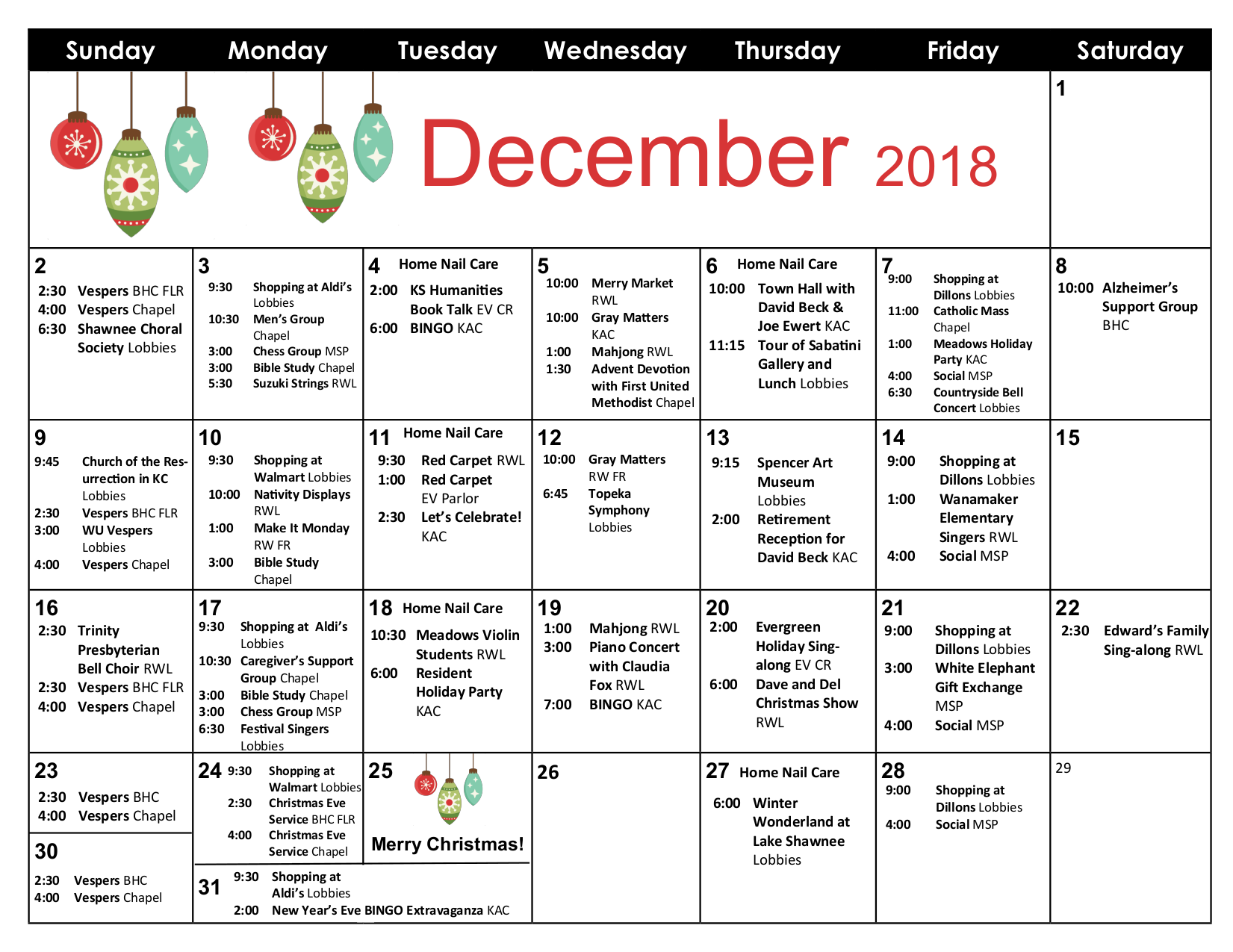 | Sunday | Monday | Tuesday | Wednesday | Thursday | Friday | Saturday |
|---|---|---|---|---|---|---|
| December 2018 | | | | | | 1 |
| 2 2:30 Vespers BHC FLR 4:00 Vespers Chapel 6:30 Shawnee Choral Society Lobbies | 3 9:30 Shopping at Aldi's Lobbies 10:30 Men's Group Chapel 3:00 Chess Group MSP 3:00 Bible Study Chapel 5:30 Suzuki Strings RWL | 4 Home Nail Care 2:00 KS Humanities Book Talk EV CR 6:00 BINGO KAC | 5 10:00 Merry Market RWL 10:00 Gray Matters KAC 1:00 Mahjong RWL 1:30 Advent Devotion with First United Methodist Chapel | 6 Home Nail Care 10:00 Town Hall with David Beck & Joe Ewert KAC 11:15 Tour of Sabatini Gallery and Lunch Lobbies | 7 9:00 Shopping at Dillons Lobbies 11:00 Catholic Mass Chapel 1:00 Meadows Holiday Party KAC 4:00 Social MSP 6:30 Countryside Bell Concert Lobbies | 8 10:00 Alzheimer's Support Group BHC |
| 9 9:45 Church of the Resurrection in KC Lobbies 2:30 Vespers BHC FLR 3:00 WU Vespers Lobbies 4:00 Vespers Chapel | 10 9:30 Shopping at Walmart Lobbies 10:00 Nativity Displays RWL 1:00 Make It Monday RW FR 3:00 Bible Study Chapel | 11 Home Nail Care 9:30 Red Carpet RWL 1:00 Red Carpet EV Parlor 2:30 Let's Celebrate! KAC | 12 10:00 Gray Matters RW FR 6:45 Topeka Symphony Lobbies | 13 9:15 Spencer Art Museum Lobbies 2:00 Retirement Reception for David Beck KAC | 14 9:00 Shopping at Dillons Lobbies 1:00 Wanamaker Elementary Singers RWL 4:00 Social MSP | 15 |
| 16 2:30 Trinity Presbyterian Bell Choir RWL 2:30 Vespers BHC FLR 4:00 Vespers Chapel | 17 9:30 Shopping at Aldi's Lobbies 10:30 Caregiver's Support Group Chapel 3:00 Bible Study Chapel 3:00 Chess Group MSP 6:30 Festival Singers Lobbies | 18 Home Nail Care 10:30 Meadows Violin Students RWL 6:00 Resident Holiday Party KAC | 19 1:00 Mahjong RWL 3:00 Piano Concert with Claudia Fox RWL 7:00 BINGO KAC | 20 2:00 Evergreen Holiday Sing-along EV CR 6:00 Dave and Del Christmas Show RWL | 21 9:00 Shopping at Dillons Lobbies 3:00 White Elephant Gift Exchange MSP 4:00 Social MSP | 22 2:30 Edward's Family Sing-along RWL |
| 23 2:30 Vespers BHC 4:00 Vespers Chapel 30 2:30 Vespers BHC 4:00 Vespers Chapel | 24 9:30 Shopping at Walmart Lobbies 2:30 Christmas Eve Service BHC FLR 4:00 Christmas Eve Service Chapel 31 9:30 Shopping at Aldi's Lobbies 2:00 New Year's Eve BINGO Extravaganza KAC | 25 Merry Christmas! | 26 | 27 Home Nail Care 6:00 Winter Wonderland at Lake Shawnee Lobbies | 28 9:00 Shopping at Dillons Lobbies 4:00 Social MSP | 29 |